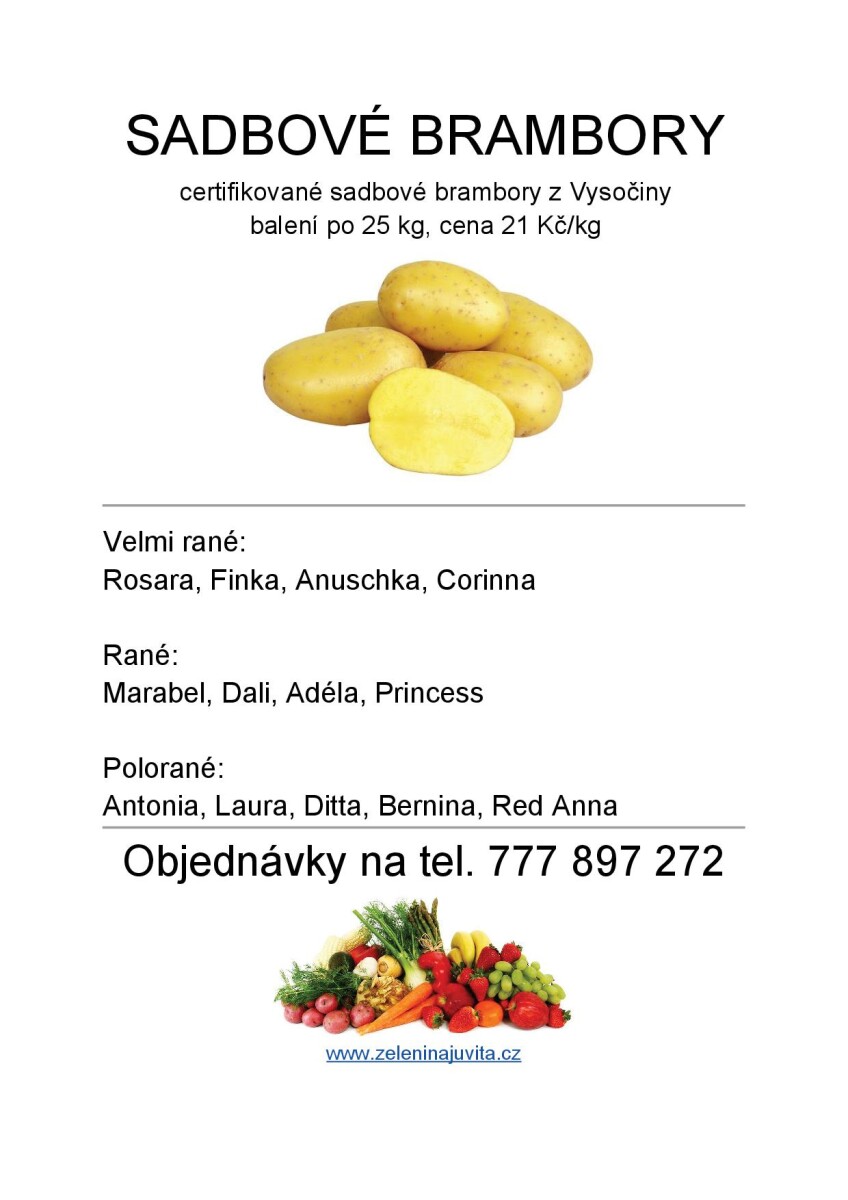 SADBOVÉ BRAMBORY

certifikované sadbové brambory z Vysočiny
balení po 25 kg, cena 21 Kč/kg

Velmi rané:
Rosara, Finka, Anuschka, Corinna

Rané:
Marabel, Dali, Adéla, Princess

Polorané:
Antonia, Laura, Ditta, Bernina, Red Anna

Objednávky na tel. 777 897 272

www.zeleninajuvita.cz